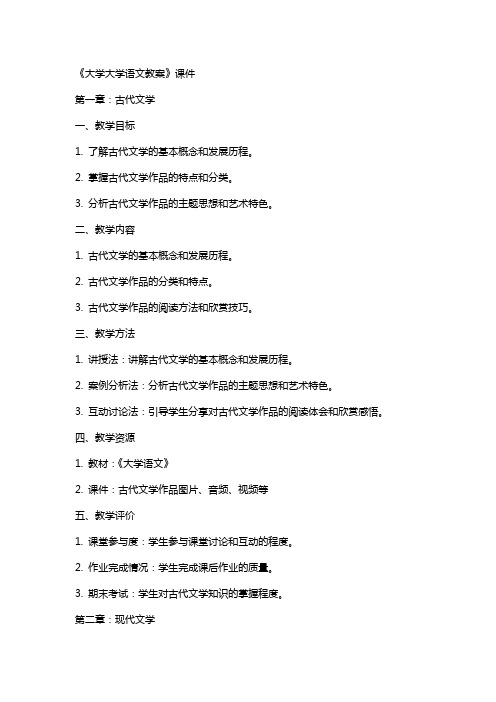 《大学大学语文教案》课件

第一章：古代文学

一、教学目标

1. 了解古代文学的基本概念和发展历程。

2. 掌握古代文学作品的特点和分类。

3. 分析古代文学作品的主题思想和艺术特色。

二、教学内容

1. 古代文学的基本概念和发展历程。

2. 古代文学作品的分类和特点。

3. 古代文学作品的阅读方法和欣赏技巧。

三、教学方法

1. 讲授法：讲解古代文学的基本概念和发展历程。

2. 案例分析法：分析古代文学作品的主题思想和艺术特色。

3. 互动讨论法：引导学生分享对古代文学作品的阅读体会和欣赏感悟。

四、教学资源

1. 教材：《大学语文》

2. 课件：古代文学作品图片、音频、视频等

五、教学评价

1. 课堂参与度：学生参与课堂讨论和互动的程度。

2. 作业完成情况：学生完成课后作业的质量。

3. 期末考试：学生对古代文学知识的掌握程度。

第二章：现代文学